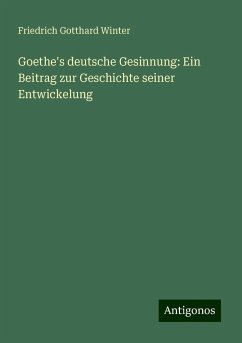 Friedrich Gotthard Winter

Goethe's deutsche Gesinnung: Ein Beitrag zur Geschichte seiner Entwickelung

Antigonos